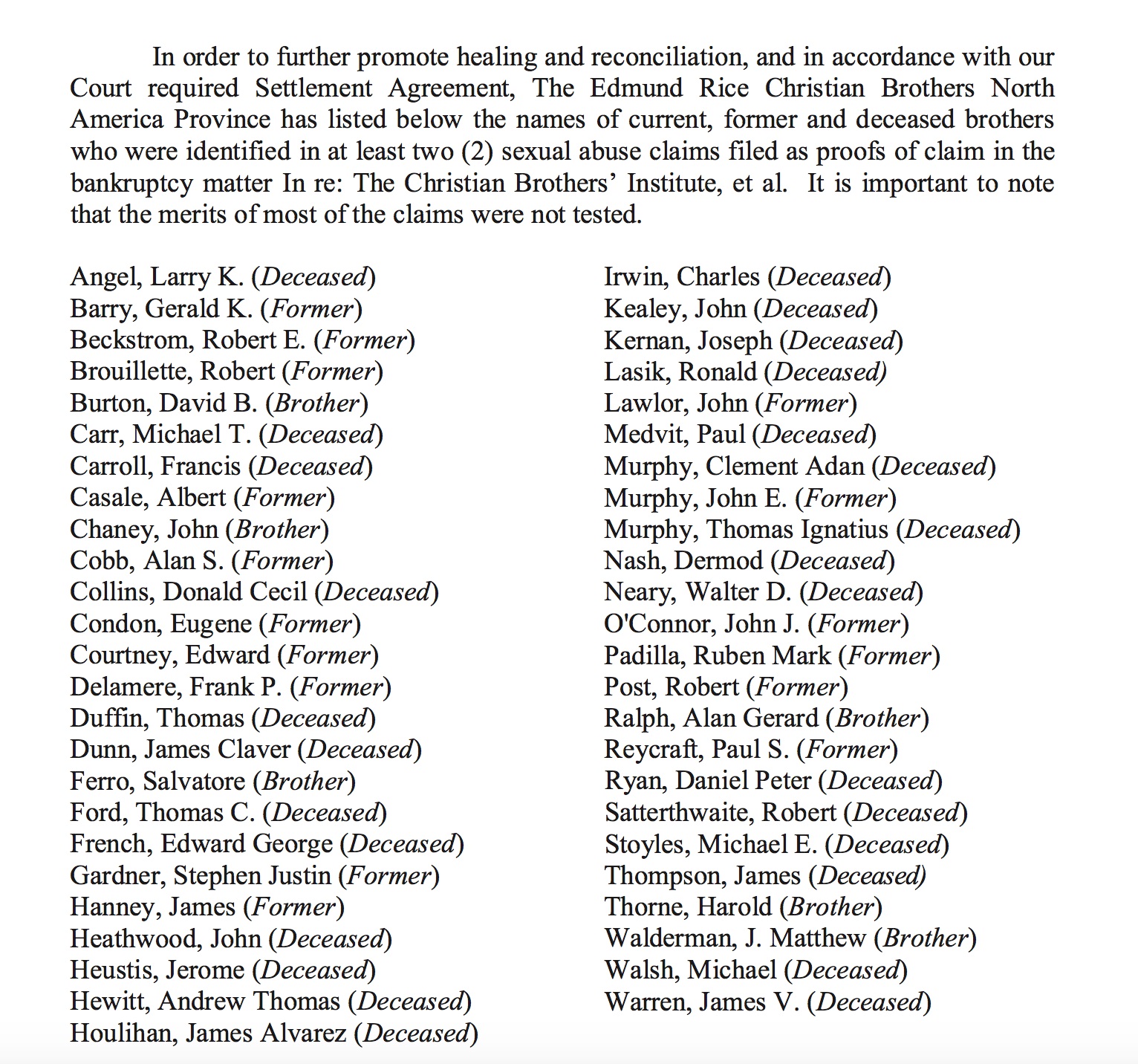 In order to further promote healing and reconciliation, and in accordance with our Court required Settlement Agreement, The Edmund Rice Christian Brothers North America Province has listed below the names of current, former and deceased brothers who were identified in at least two (2) sexual abuse claims filed as proofs of claim in the bankruptcy matter In re: The Christian Brothers' Institute, et al. It is important to note that the merits of most of the claims were not tested.

Angel, Larry K. (Deceased)
Barry, Gerald K. (Former)
Beckstrom, Robert E. (Former)
Brouillette, Robert (Former)
Burton, David B. (Brother)
Carr, Michael T. (Deceased)
Carroll, Francis (Deceased)
Casale, Albert (Former)
Chaney, John (Brother)
Cobb, Alan S. (Former)
Collins, Donald Cecil (Deceased)
Condon, Eugene (Former)
Courtney, Edward (Former)
Delamere, Frank P. (Former)
Duffin, Thomas (Deceased)
Dunn, James Claver (Deceased)
Ferro, Salvatore (Brother)
Ford, Thomas C. (Deceased)
French, Edward George (Deceased)
Gardner, Stephen Justin (Former)
Hanney, James (Former)
Heathwood, John (Deceased)
Heustis, Jerome (Deceased)
Hewitt, Andrew Thomas (Deceased)
Houlihan, James Alvarez (Deceased)

Irwin, Charles (Deceased)
Kealey, John (Deceased)
Kernan, Joseph (Deceased)
Lasik, Ronald (Deceased)
Lawlor, John (Former)
Medvit, Paul (Deceased)
Murphy, Clement Adan (Deceased)
Murphy, John E. (Former)
Murphy, Thomas Ignatius (Deceased)
Nash, Dermod (Deceased)
Neary, Walter D. (Deceased)
O'Connor, John J. (Former)
Padilla, Ruben Mark (Former)
Post, Robert (Former)
Ralph, Alan Gerard (Brother)
Reycraft, Paul S. (Former)
Ryan, Daniel Peter (Deceased)
Satterthwaite, Robert (Deceased)
Stoyles, Michael E. (Deceased)
Thompson, James (Deceased)
Thorne, Harold (Brother)
Walderman, J. Matthew (Brother)
Walsh, Michael (Deceased)
Warren, James V. (Deceased)